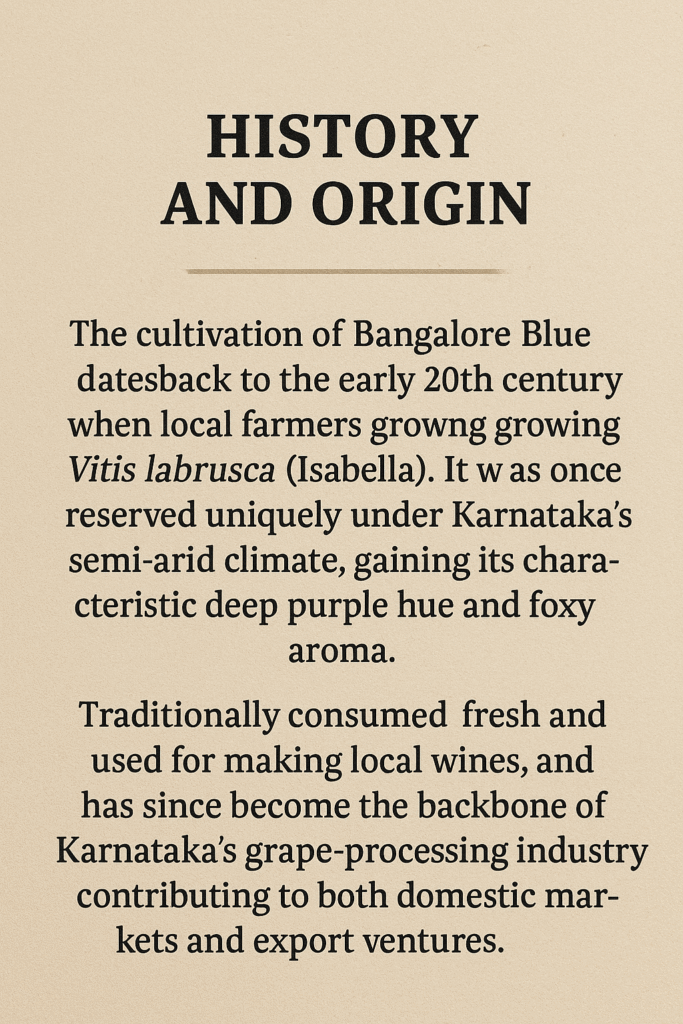 HISTORY
AND ORIGIN

The cultivation of Bangalore Blue datesback to the early 20th century when local farmers growng growing Vitis labrusca (Isabella). It w as once reserved uniquely under Karnataka's semi-arid climate, gaining its characteristic deep purple hue and foxy aroma.

Traditionally consumed fresh and used for making local wines, and has since become the backbone of Karnataka's grape-processing industry contributing to both domestic markets and export ventures.